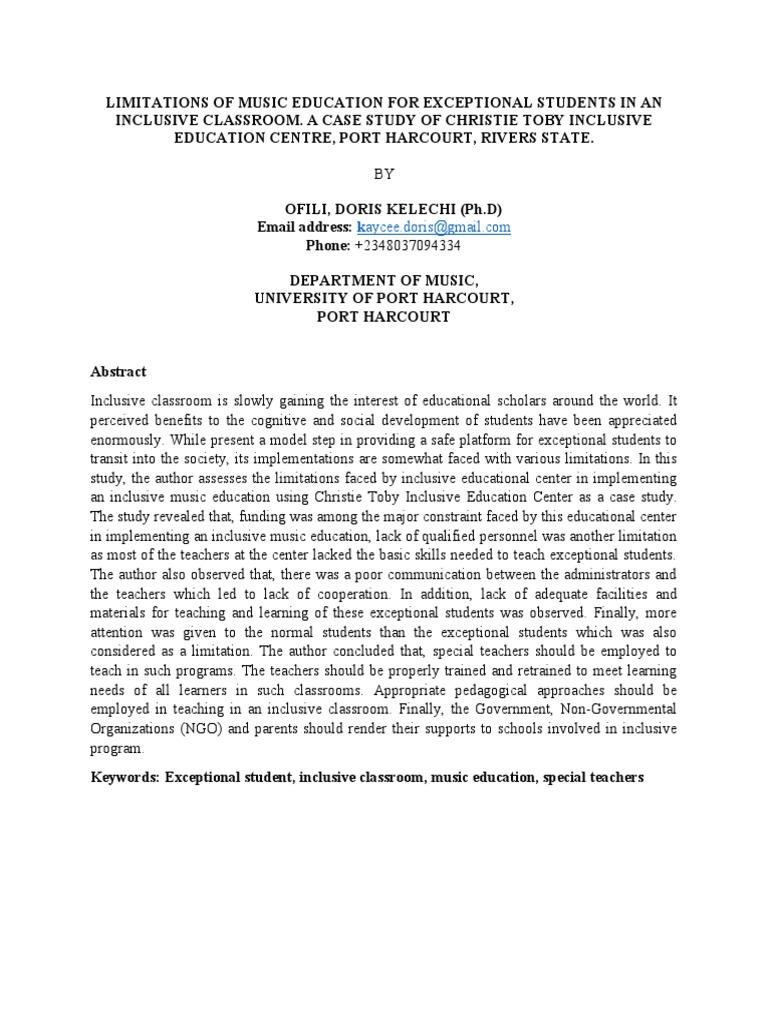 LIMITATIONS OF MUSIC EDUCATION FOR EXCEPTIONAL STUDENTS IN AN INCLUSIVE CLASSROOM. A CASE STUDY OF CHRISTIE TOBY INCLUSIVE EDUCATION CENTRE, PORT HARCOURT, RIVERS STATE.

BY

OFILI, DORIS KELECHI (Ph.D)
Email address: kaycee.doris@gmail.com
Phone: +2348037094334

DEPARTMENT OF MUSIC,
UNIVERSITY OF PORT HARCOURT,
PORT HARCOURT

Abstract

Inclusive classroom is slowly gaining the interest of educational scholars around the world. It perceived benefits to the cognitive and social development of students have been appreciated enormously. While present a model step in providing a safe platform for exceptional students to transit into the society, its implementations are somewhat faced with various limitations. In this study, the author assesses the limitations faced by inclusive educational center in implementing an inclusive music education using Christie Toby Inclusive Education Center as a case study. The study revealed that, funding was among the major constraint faced by this educational center in implementing an inclusive music education, lack of qualified personnel was another limitation as most of the teachers at the center lacked the basic skills needed to teach exceptional students. The author also observed that, there was a poor communication between the administrators and the teachers which led to lack of cooperation. In addition, lack of adequate facilities and materials for teaching and learning of these exceptional students was observed. Finally, more attention was given to the normal students than the exceptional students which was also considered as a limitation. The author concluded that, special teachers should be employed to teach in such programs. The teachers should be properly trained and retrained to meet learning needs of all learners in such classrooms. Appropriate pedagogical approaches should be employed in teaching in an inclusive classroom. Finally, the Government, Non-Governmental Organizations (NGO) and parents should render their supports to schools involved in inclusive program.

Keywords: Exceptional student, inclusive classroom, music education, special teachers